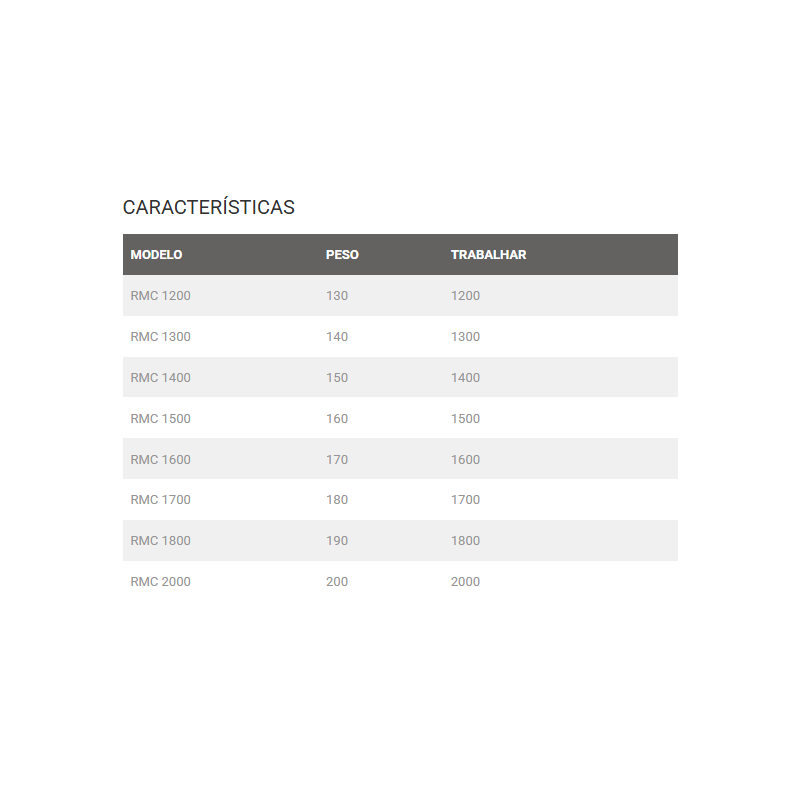 CARACTERÍSTICAS

| MODELO | PESO | TRABALHAR |
|---|---|---|
| RMC 1200 | 130 | 1200 |
| RMC 1300 | 140 | 1300 |
| RMC 1400 | 150 | 1400 |
| RMC 1500 | 160 | 1500 |
| RMC 1600 | 170 | 1600 |
| RMC 1700 | 180 | 1700 |
| RMC 1800 | 190 | 1800 |
| RMC 2000 | 200 | 2000 |